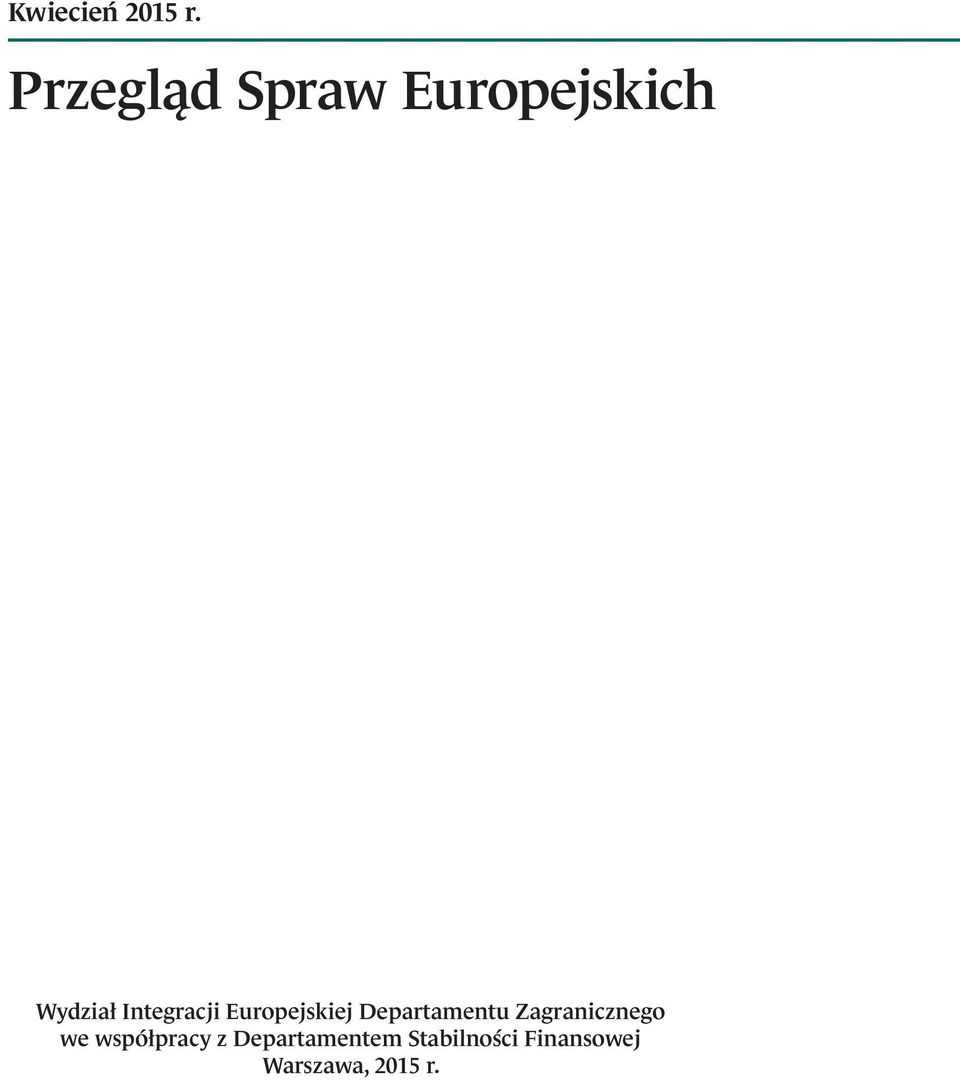 Kwiecień 2015 r.

Przegląd Spraw Europejskich

Wydział Integracji Europejskiej Departamentu Zagranicznego
we współpracy z Departamentem Stabilności Finansowej
Warszawa, 2015 r.